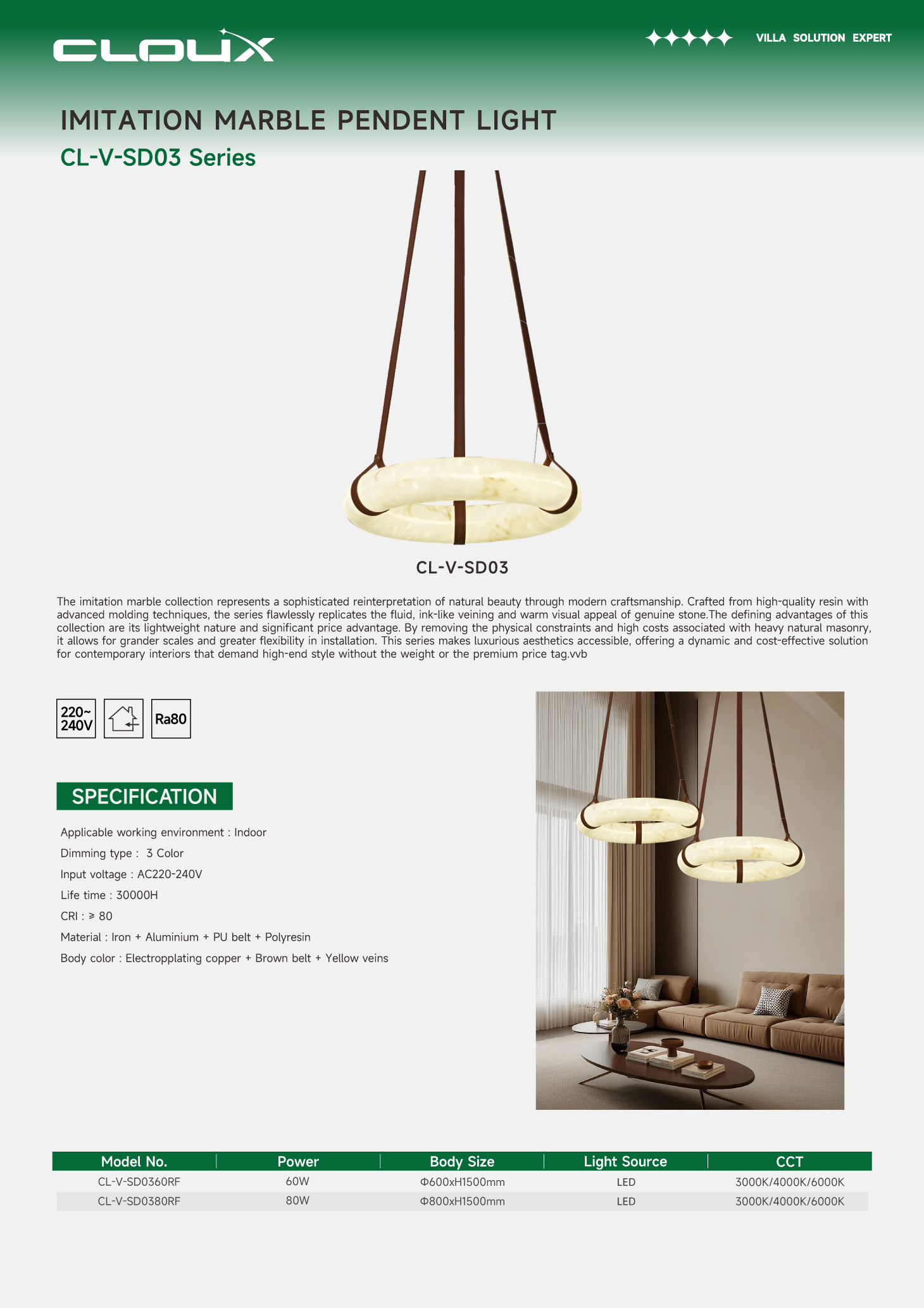 CLOUX

VILLA SOLUTION EXPERT

IMITATION MARBLE PENDENT LIGHT

CL-V-SD03 Series

CL-V-SD03

The imitation marble collection represents a sophisticated reinterpretation of natural beauty through modern craftsmanship. Crafted from high-quality resin with advanced molding techniques, the series flawlessly replicates the fluid, ink-like veining and warm visual appeal of genuine stone.The defining advantages of this collection are its lightweight nature and significant price advantage. By removing the physical constraints and high costs associated with heavy natural masonry, it allows for grander scales and greater flexibility in installation. This series makes luxurious aesthetics accessible, offering a dynamic and cost-effective solution for contemporary interiors that demand high-end style without the weight or the premium price tag.vvb

220~
240V

Ra80

SPECIFICATION

Applicable working environment : Indoor

Dimming type : 3 Color

Input voltage : AC220-240V

Life time : 30000H

CRI : ≥ 80

Material : Iron + Aluminium + PU belt + Polyresin

Body color : Electropplating copper + Brown belt + Yellow veins

| Model No. | Power | Body Size | Light Source | CCT |
|---|---|---|---|---|
| CL-V-SD0360RF | 60W | Φ600xH1500mm | LED | 3000K/4000K/6000K |
| CL-V-SD0380RF | 80W | Φ800xH1500mm | LED | 3000K/4000K/6000K |